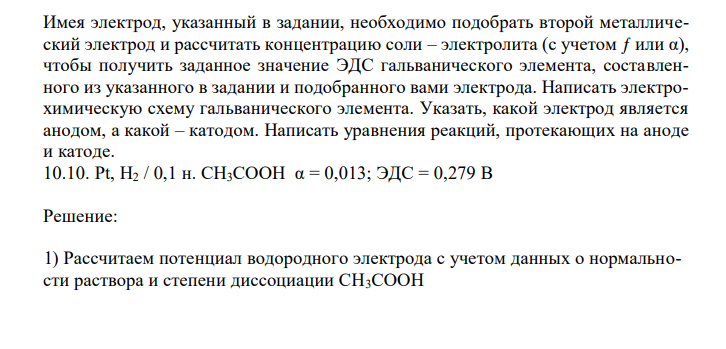 Имея электрод, указанный в задании, необходимо подобрать второй металлический электрод и рассчитать концентрацию соли – электролита (с учетом $f$ или α), чтобы получить заданное значение ЭДС гальванического элемента, составленного из указанного в задании и подобранного вами электрода. Написать электрохимическую схему гальванического элемента. Указать, какой электрод является анодом, а какой – катодом. Написать уравнения реакций, протекающих на аноде и катоде.
10.10. Pt, $H_2$ / 0,1 н. $CH_3COOH$ α = 0,013; ЭДС = 0,279 В

Решение:

1) Рассчитаем потенциал водородного электрода с учетом данных о нормальности раствора и степени диссоциации $CH_3COOH$